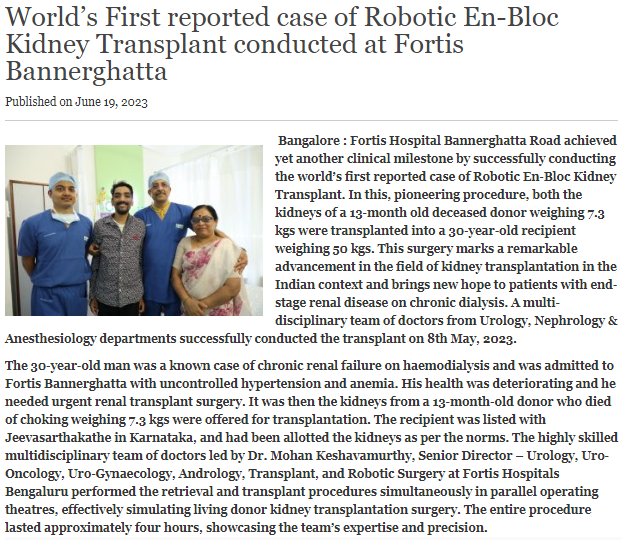 World’s First reported case of Robotic En-Bloc Kidney Transplant conducted at Fortis Bannerghatta

Published on June 19, 2023

Bangalore : Fortis Hospital Bannerghatta Road achieved yet another clinical milestone by successfully conducting the world’s first reported case of Robotic En-Bloc Kidney Transplant. In this, pioneering procedure, both the kidneys of a 13-month old deceased donor weighing 7.3 kgs were transplanted into a 30-year-old recipient weighing 50 kgs. This surgery marks a remarkable advancement in the field of kidney transplantation in the Indian context and brings new hope to patients with end-stage renal disease on chronic dialysis. A multi-disciplinary team of doctors from Urology, Nephrology & Anesthesiology departments successfully conducted the transplant on 8th May, 2023.

The 30-year-old man was a known case of chronic renal failure on haemodialysis and was admitted to Fortis Bannerghatta with uncontrolled hypertension and anemia. His health was deteriorating and he needed urgent renal transplant surgery. It was then the kidneys from a 13-month-old donor who died of choking weighing 7.3 kgs were offered for transplantation. The recipient was listed with Jeevasarthakathe in Karnataka, and had been allotted the kidneys as per the norms. The highly skilled multidisciplinary team of doctors led by Dr. Mohan Keshavamurthy, Senior Director – Urology, Uro-Oncology, Uro-Gynaecology, Andrology, Transplant, and Robotic Surgery at Fortis Hospitals Bengaluru performed the retrieval and transplant procedures simultaneously in parallel operating theatres, effectively simulating living donor kidney transplantation surgery. The entire procedure lasted approximately four hours, showcasing the team’s expertise and precision.